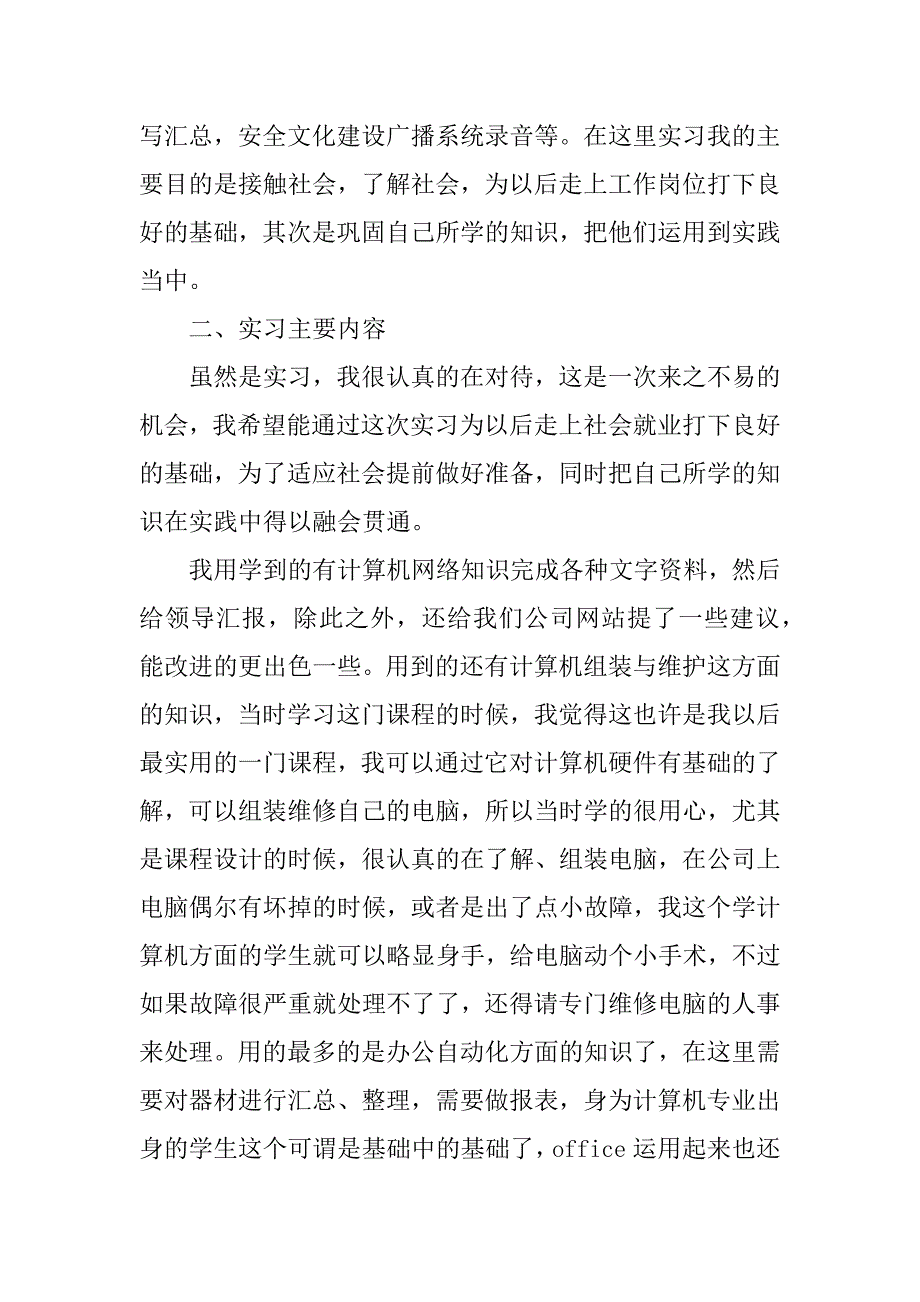 写汇总，安全文化建设广播系统录音等。在这里实习我的主要目的是接触社会，了解社会，为以后走上工作岗位打下良好的基础，其次是巩固自己所学的知识，把他们运用到实践当中。

二、实习主要内容

虽然是实习，我很认真的在对待，这是一次来之不易的机会，我希望能通过这次实习为以后走上社会就业打下良好的基础，为了适应社会提前做好准备，同时把自己所学的知识在实践中得以融会贯通。

我用学到的有计算机网络知识完成各种文字资料，然后给领导汇报，除此之外，还给我们公司网站提了一些建议，能改进的更出色一些。用到的还有计算机组装与维护这方面的知识，当时学习这门课程的时候，我觉得这也许是我以后最实用的一门课程，我可以通过它对计算机硬件有基础的了解，可以组装维修自己的电脑，所以当时学的很用心，尤其是课程设计的时候，很认真的在了解、组装电脑，在公司上电脑偶尔有坏掉的时候，或者是出了点小故障，我这个学计算机方面的学生就可以略显身手，给电脑动个小手术，不过如果故障很严重就处理不了了，还得请专门维修电脑的人事来处理。用的最多的是办公自动化方面的知识了，在这里需要对器材进行汇总、整理，需要做报表，身为计算机专业出身的学生这个可谓是基础中的基础了，office运用起来也还